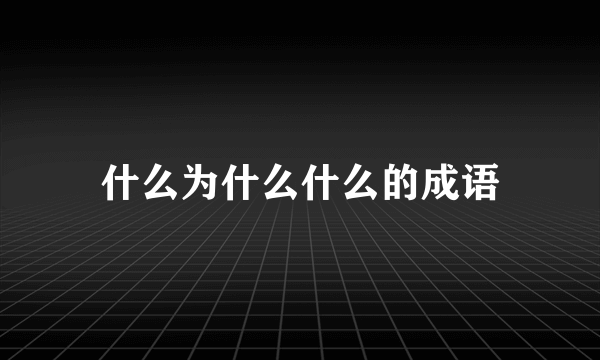 什么为什么什么的成语